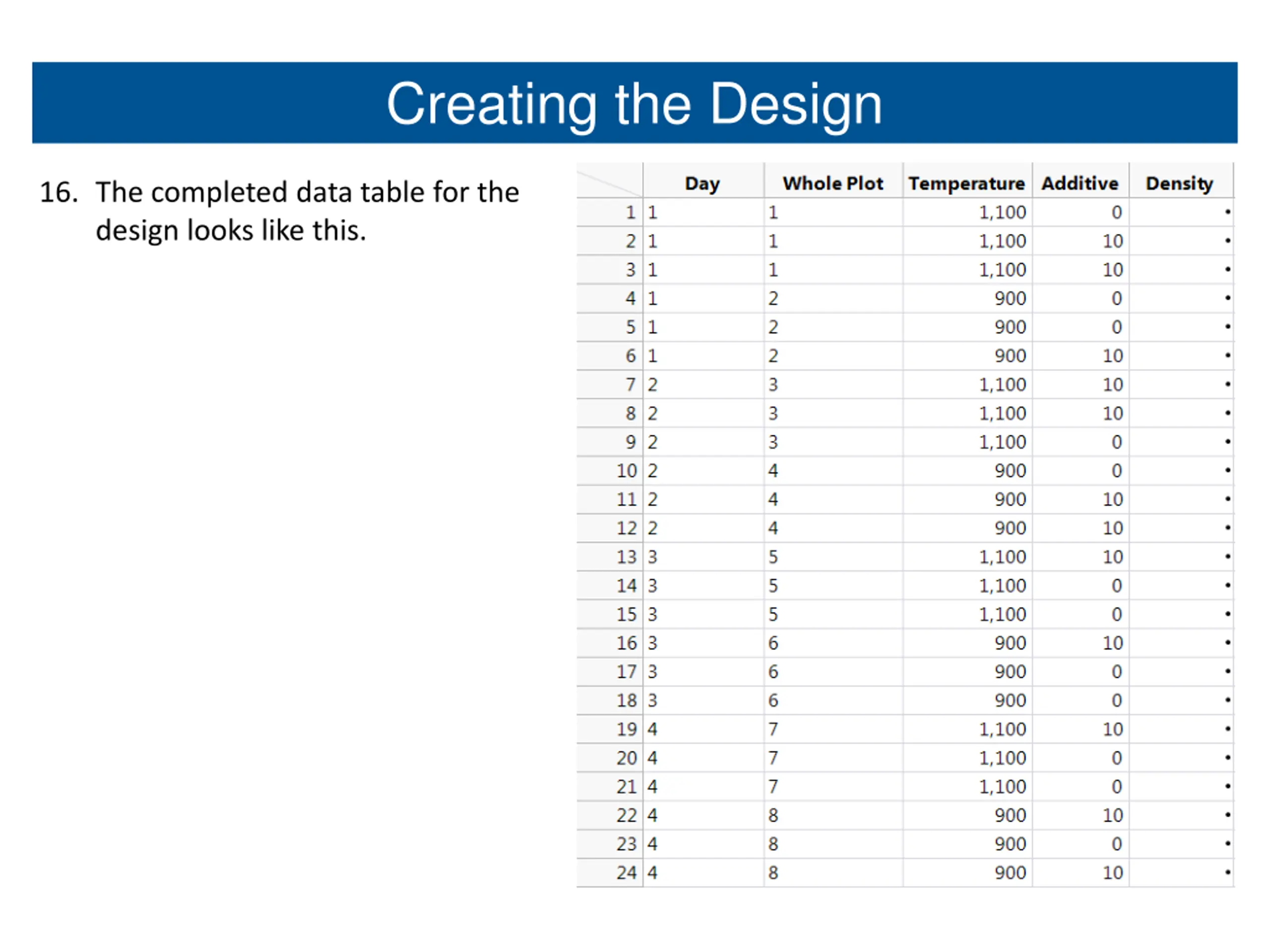 Creating the Design

16. The completed data table for the design looks like this.

| | Day | Whole Plot | Temperature | Additive | Density |
|---|---|---|---|---|---|
| 1 | 1 | 1 | 1,100 | 0 | • |
| 2 | 1 | 1 | 1,100 | 10 | • |
| 3 | 1 | 1 | 1,100 | 10 | • |
| 4 | 1 | 2 | 900 | 0 | • |
| 5 | 1 | 2 | 900 | 0 | • |
| 6 | 1 | 2 | 900 | 10 | • |
| 7 | 2 | 3 | 1,100 | 10 | • |
| 8 | 2 | 3 | 1,100 | 10 | • |
| 9 | 2 | 3 | 1,100 | 0 | • |
| 10 | 2 | 4 | 900 | 0 | • |
| 11 | 2 | 4 | 900 | 10 | • |
| 12 | 2 | 4 | 900 | 10 | • |
| 13 | 3 | 5 | 1,100 | 10 | • |
| 14 | 3 | 5 | 1,100 | 0 | • |
| 15 | 3 | 5 | 1,100 | 0 | • |
| 16 | 3 | 6 | 900 | 10 | • |
| 17 | 3 | 6 | 900 | 0 | • |
| 18 | 3 | 6 | 900 | 0 | • |
| 19 | 4 | 7 | 1,100 | 10 | • |
| 20 | 4 | 7 | 1,100 | 0 | • |
| 21 | 4 | 7 | 1,100 | 0 | • |
| 22 | 4 | 8 | 900 | 10 | • |
| 23 | 4 | 8 | 900 | 0 | • |
| 24 | 4 | 8 | 900 | 10 | • |